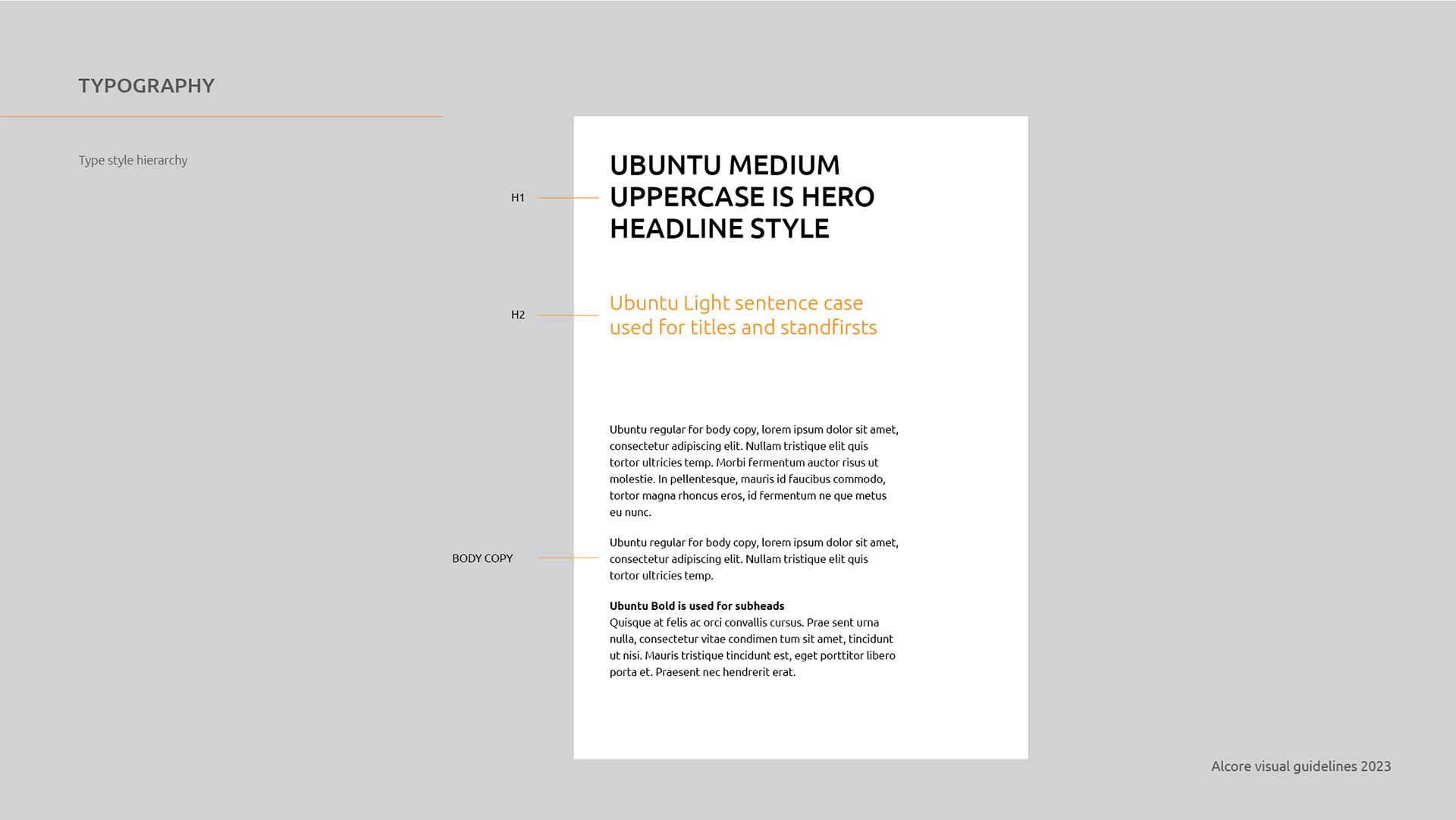 TYPOGRAPHY

Type style hierarchy

H1

UBUNTU MEDIUM UPPERCASE IS HERO HEADLINE STYLE

H2

Ubuntu Light sentence case used for titles and standfirsts

Ubuntu regular for body copy, lorem ipsum dolor sit amet, consectetur adipiscing elit. Nullam tristique elit quis tortor ultricies temp. Morbi fermentum auctor risus ut molestie. In pellentesque, mauris id faucibus commodo, tortor magna rhoncus eros, id fermentum ne que metus eu nunc.

BODY COPY

Ubuntu regular for body copy, lorem ipsum dolor sit amet, consectetur adipiscing elit. Nullam tristique elit quis tortor ultricies temp.

Ubuntu Bold is used for subheads
Quisque at felis ac orci convallis cursus. Prae sent urna nulla, consectetur vitae condimen tum sit amet, tincidunt ut nisi. Mauris tristique tincidunt est, eget porttitor libero porta et. Praesent nec hendrerit erat.

Alcore visual guidelines 2023